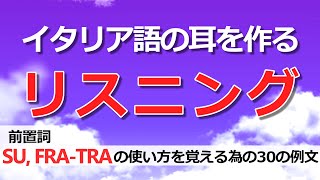 イタリア語の耳を作る

リスニング

前置詞

SU, FRA-TRAの使い方を覚える為の30の例文